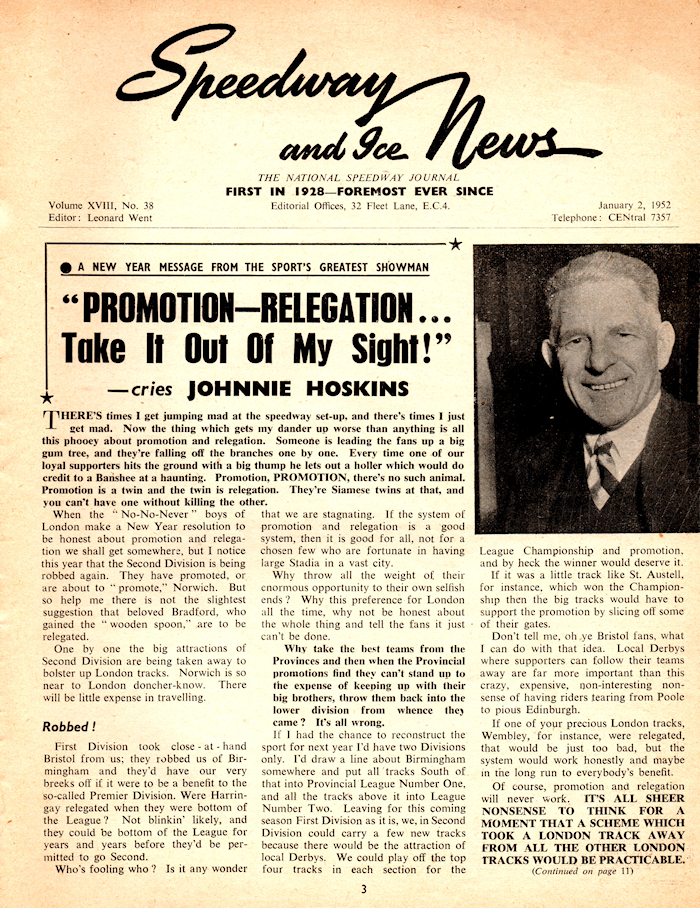 Speedway and Ice News

THE NATIONAL SPEEDWAY JOURNAL
FIRST IN 1928—FOREMOST EVER SINCE

Volume XVIII, No. 38
Editor: Leonard Went

Editorial Offices, 32 Fleet Lane, E.C.4.

January 2, 1952
Telephone: CENtral 7357

A NEW YEAR MESSAGE FROM THE SPORT'S GREATEST SHOWMAN

"PROMOTION—RELEGATION... Take It Out Of My Sight!"

—cries JOHNNIE HOSKINS

THERE'S times I get jumping mad at the speedway set-up, and there's times I just get mad. Now the thing which gets my dander up worse than anything is all this phooey about promotion and relegation. Someone is leading the fans up a big gum tree, and they're falling off the branches one by one. Every time one of our loyal supporters hits the ground with a big thump he lets out a holler which would do credit to a Banshee at a haunting. Promotion, PROMOTION, there's no such animal. Promotion is a twin and the twin is relegation. They're Siamese twins at that, and you can't have one without killing the other.

When the "No-No-Never" boys of London make a New Year resolution to be honest about promotion and relegation we shall get somewhere, but I notice this year that the Second Division is being robbed again. They have promoted, or are about to "promote," Norwich. But so help me there is not the slightest suggestion that beloved Bradford, who gained the "wooden spoon," are to be relegated.

One by one the big attractions of Second Division are being taken away to bolster up London tracks. Norwich is so near to London doncher-know. There will be little expense in travelling.

Robbed!

First Division took close-at-hand Bristol from us; they robbed us of Birmingham and they'd have our very breeks off if it were to be a benefit to the so-called Premier Division. Were Harringay relegated when they were bottom of the League? Not blinkin' likely, and they could be bottom of the League for years and years before they'd be permitted to go Second.

Who's fooling who? Is it any wonder that we are stagnating. If the system of promotion and relegation is a good system, then it is good for all, not for a chosen few who are fortunate in having large Stadia in a vast city.

Why throw all the weight of their enormous opportunity to their own selfish ends? Why this preference for London all the time, why not be honest about the whole thing and tell the fans it just can't be done.

Why take the best teams from the Provinces and then when the Provincial promotions find they can't stand up to the expense of keeping up with their big brothers, throw them back into the lower division from whence they came? It's all wrong.

If I had the chance to reconstruct the sport for next year I'd have two Divisions only. I'd draw a line about Birmingham somewhere and put all tracks South of that into Provincial League Number One, and all the tracks above it into League Number Two. Leaving for this coming season First Division as it is, we, in Second Division could carry a few new tracks because there would be the attraction of local Derbys. We could play off the top four tracks in each section for the League Championship and promotion, and by heck the winner would deserve it.

If it was a little track like St. Austell, for instance, which won the Championship then the big tracks would have to support the promotion by slicing off some of their gates.

Don't tell me, oh ye Bristol fans, what I can do with that idea. Local Derbys where supporters can follow their teams away are far more important than this crazy, expensive, non-interesting nonsense of having riders tearing from Poole to pious Edinburgh.

If one of your precious London tracks, Wembley, for instance, were relegated, that would be just too bad, but the system would work honestly and maybe in the long run to everybody's benefit.

Of course, promotion and relegation will never work. IT'S ALL SHEER NONSENSE TO THINK FOR A MOMENT THAT A SCHEME WHICH TOOK A LONDON TRACK AWAY FROM ALL THE OTHER LONDON TRACKS WOULD BE PRACTICABLE.

(Continued on page 11)

3